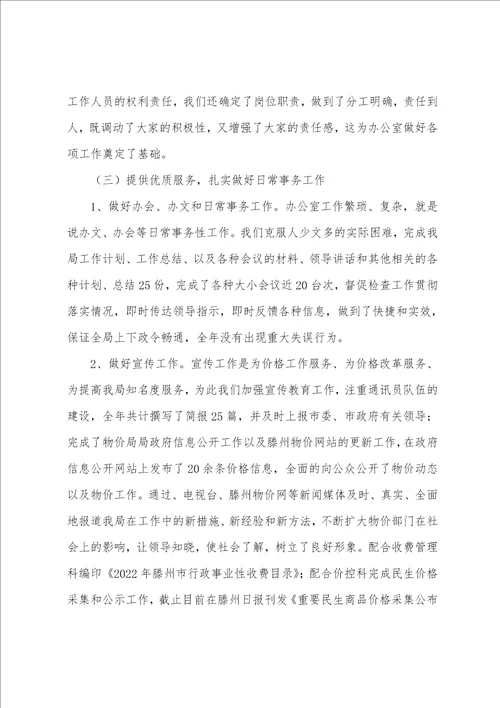 工作人员的权利责任，我们还确定了岗位职责，做到了分工明确，责任到人，既调动了大家的积极性，又增强了大家的责任感，这为办公室做好各项工作奠定了基础。

（三）提供优质服务，扎实做好日常事务工作

1、做好办会、办文和日常事务工作。办公室工作繁琐、复杂，就是说办文、办会等日常事务性工作。我们克服人少文多的实际困难，完成我局工作计划、工作总结、以及各种会议的材料、领导讲话和其他相关的各种计划、总结25份，完成了各种大小会议近20台次，督促检查工作贯彻落实情况，即时传达领导指示，即时反馈各种信息，做到了快捷和实效，保证全局上下政令畅通，全年没有出现重大失误行为。

2、做好宣传工作。宣传工作是为价格工作服务、为价格改革服务、为提高我局知名度服务，为此我们加强宣传教育工作，注重通讯员队伍的建设，全年共计撰写了简报25篇，并及时上报市委、市政府有关领导；完成了物价局局政府信息公开工作以及滕州物价网站的更新工作，在政府信息公开网站上发布了20余条价格信息，全面的向公众公开了物价动态以及物价工作。通过、电视台、滕州物价网等新闻媒体及时、真实、全面地报道我局在工作中的新措施、新经验和新方法，不断扩大物价部门在社会上的影响，让领导知晓，使社会了解，树立了良好形象。配合收费管理科编印《2022年滕州市行政事业性收费目录》；配合价控科完成民生价格采集和公示工作，截止目前在滕州日报刊发《重要民生商品价格采集公布